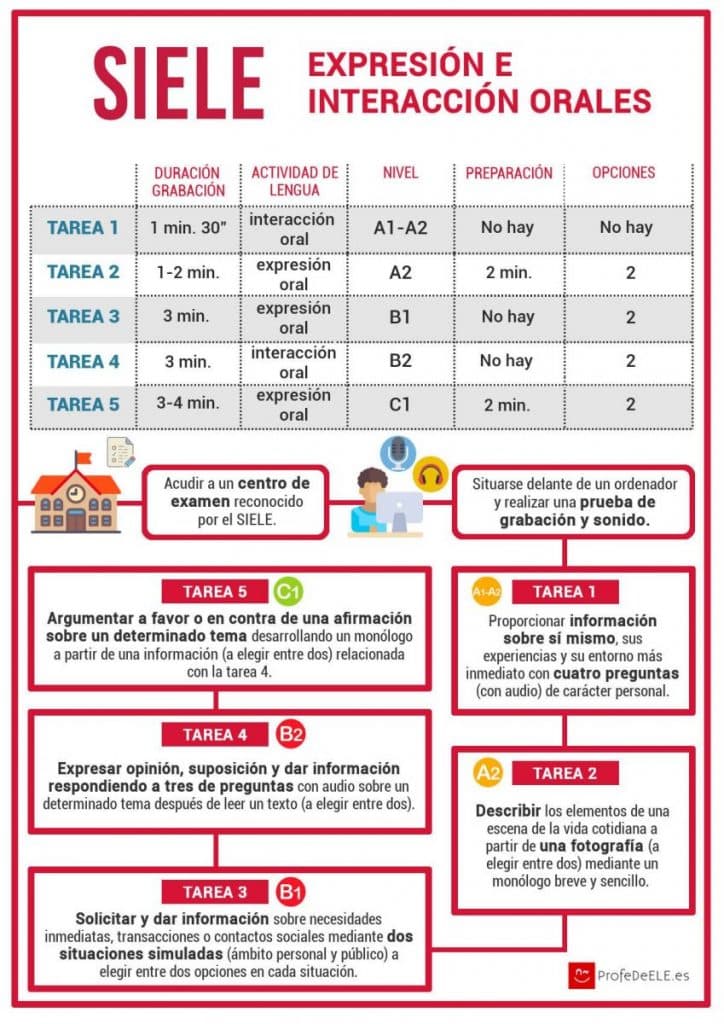 SIELE

EXPRESIÓN E INTERACCIÓN ORALES

| | DURACIÓN GRABACIÓN | ACTIVIDAD DE LENGUA | NIVEL | PREPARACIÓN | OPCIONES |
|---|---|---|---|---|---|
| TAREA 1 | 1 min. 30" | interacción oral | A1-A2 | No hay | No hay |
| TAREA 2 | 1-2 min. | expresión oral | A2 | 2 min. | 2 |
| TAREA 3 | 3 min. | expresión oral | B1 | No hay | 2 |
| TAREA 4 | 3 min. | interacción oral | B2 | No hay | 2 |
| TAREA 5 | 3-4 min. | expresión oral | C1 | 2 min. | 2 |

Acudir a un centro de examen reconocido por el SIELE.

Situarse delante de un ordenador y realizar una prueba de grabación y sonido.

A1-A2 TAREA 1

Proporcionar información sobre sí mismo, sus experiencias y su entorno más inmediato con cuatro preguntas (con audio) de carácter personal.

A2 TAREA 2

Describir los elementos de una escena de la vida cotidiana a partir de una fotografía (a elegir entre dos) mediante un monólogo breve y sencillo.

TAREA 3 B1

Solicitar y dar información sobre necesidades inmediatas, transacciones o contactos sociales mediante dos situaciones simuladas (ámbito personal y público) a elegir entre dos opciones en cada situación.

TAREA 4 B2

Expresar opinión, suposición y dar información respondiendo a tres de preguntas con audio sobre un determinado tema después de leer un texto (a elegir entre dos).

TAREA 5 C1

Argumentar a favor o en contra de una afirmación sobre un determinado tema desarrollando un monólogo a partir de una información (a elegir entre dos) relacionada con la tarea 4.

ProfeDeELE.es